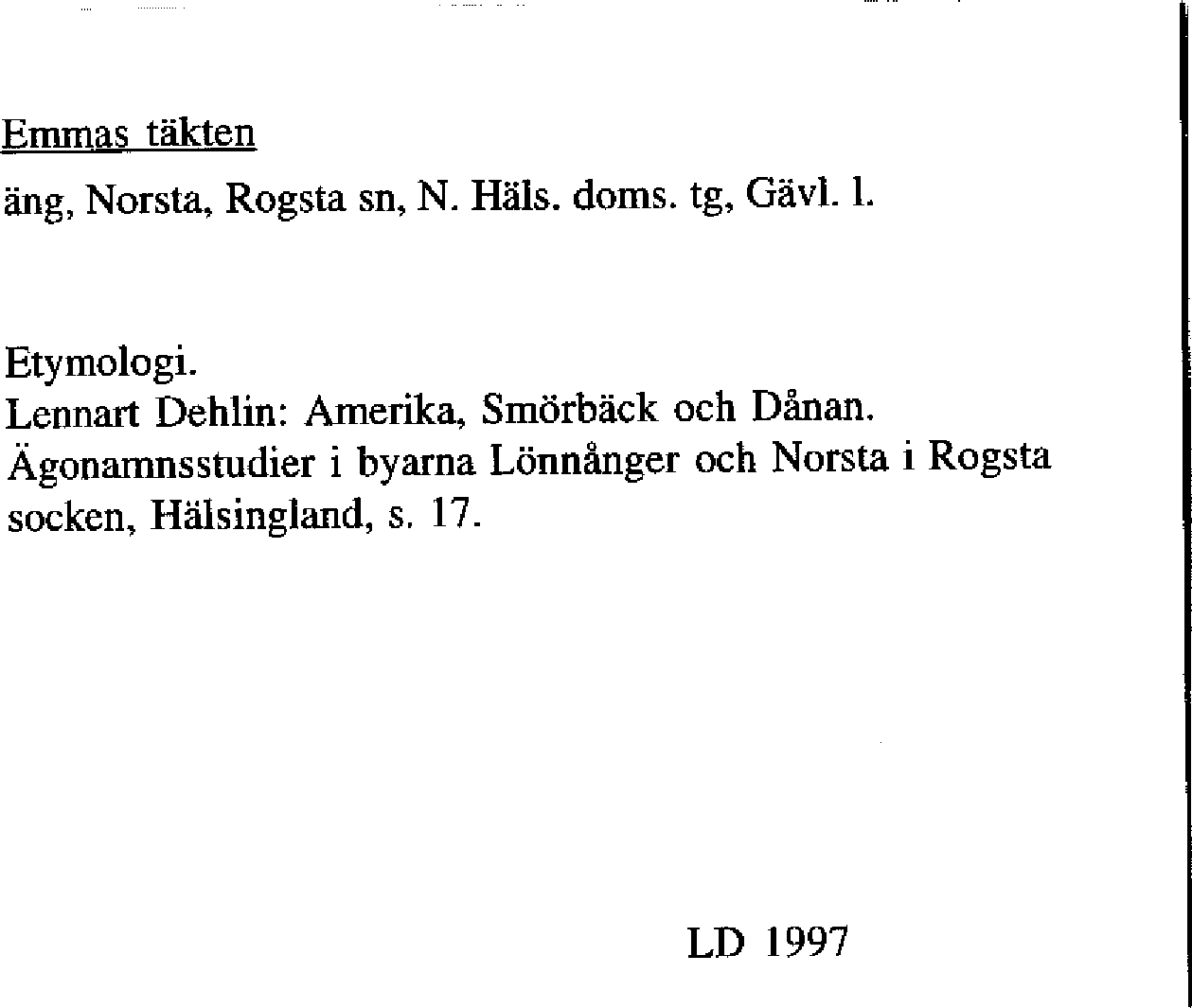 Emmas täkten

äng, Norsta, Rogsta sn, N. Häls. doms. tg, Gävl. l.

Etymologi.
Lennart Dehlin: Amerika, Smörbäck och Dånan. Ägonamnsstudier i byarna Lönnånger och Norsta i Rogsta socken, Hälsingland, s. 17.

LD 1997